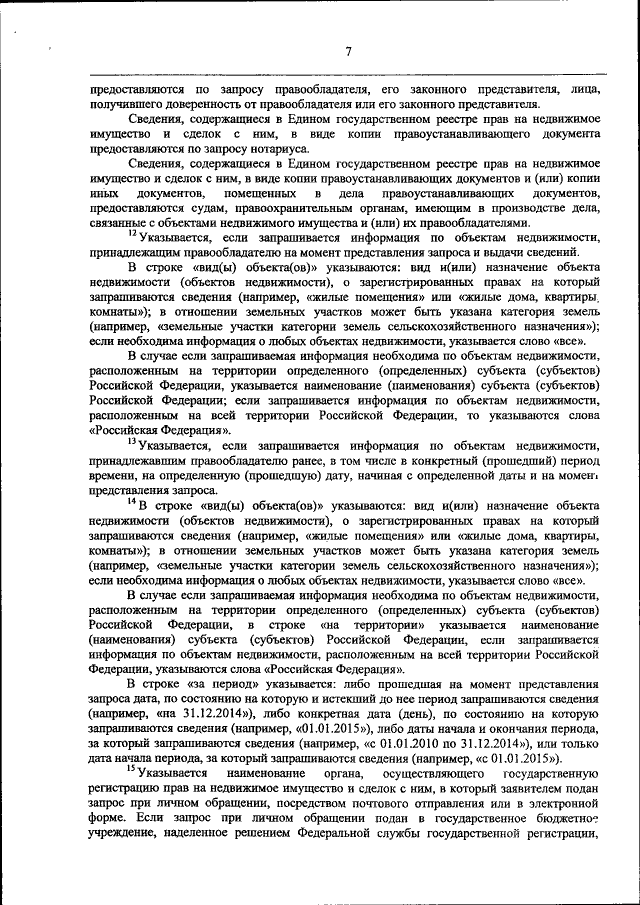 7

предоставляются по запросу правообладателя, его законного представителя, лица, получившего доверенность от правообладателя или его законного представителя.

Сведения, содержащиеся в Едином государственном реестре прав на недвижимое имущество и сделок с ним, в виде копии правоустанавливающего документа предоставляются по запросу нотариуса.

Сведения, содержащиеся в Едином государственном реестре прав на недвижимое имущество и сделок с ним, в виде копии правоустанавливающих документов и (или) копии иных документов, помещенных в дела правоустанавливающих документов, предоставляются судам, правоохранительным органам, имеющим в производстве дела, связанные с объектами недвижимого имущества и (или) их правообладателями.

$^{12}$ Указывается, если запрашивается информация по объектам недвижимости, принадлежащим правообладателю на момент представления запроса и выдачи сведений.

В строке «вид(ы) объекта(ов)» указываются: вид и(или) назначение объекта недвижимости (объектов недвижимости), о зарегистрированных правах на который запрашиваются сведения (например, «жилые помещения» или «жилые дома, квартиры, комнаты»); в отношении земельных участков может быть указана категория земель (например, «земельные участки категории земель сельскохозяйственного назначения»); если необходима информация о любых объектах недвижимости, указывается слово «все».

В случае если запрашиваемая информация необходима по объектам недвижимости, расположенным на территории определенного (определенных) субъекта (субъектов) Российской Федерации, указывается наименование (наименования) субъекта (субъектов) Российской Федерации; если запрашивается информация по объектам недвижимости, расположенным на всей территории Российской Федерации, то указываются слова «Российская Федерация».

$^{13}$ Указывается, если запрашивается информация по объектам недвижимости, принадлежавшим правообладателю ранее, в том числе в конкретный (прошедший) период времени, на определенную (прошедшую) дату, начиная с определенной даты и на момент представления запроса.

$^{14}$ В строке «вид(ы) объекта(ов)» указываются: вид и(или) назначение объекта недвижимости (объектов недвижимости), о зарегистрированных правах на который запрашиваются сведения (например, «жилые помещения» или «жилые дома, квартиры, комнаты»); в отношении земельных участков может быть указана категория земель (например, «земельные участки категории земель сельскохозяйственного назначения»); если необходима информация о любых объектах недвижимости, указывается слово «все».

В случае если запрашиваемая информация необходима по объектам недвижимости, расположенным на территории определенного (определенных) субъекта (субъектов) Российской Федерации, в строке «на территории» указывается наименование (наименования) субъекта (субъектов) Российской Федерации, если запрашивается информация по объектам недвижимости, расположенным на всей территории Российской Федерации, указываются слова «Российская Федерация».

В строке «за период» указывается: либо прошедшая на момент представления запроса дата, по состоянию на которую и истекший до нее период запрашиваются сведения (например, «на 31.12.2014»), либо конкретная дата (день), по состоянию на которую запрашиваются сведения (например, «01.01.2015»), либо даты начала и окончания периода, за который запрашиваются сведения (например, «с 01.01.2010 по 31.12.2014»), или только дата начала периода, за который запрашиваются сведения (например, «с 01.01.2015»).

$^{15}$ Указывается наименование органа, осуществляющего государственную регистрацию прав на недвижимое имущество и сделок с ним, в который заявителем подан запрос при личном обращении, посредством почтового отправления или в электронной форме. Если запрос при личном обращении подан в государственное бюджетное учреждение, наделенное решением Федеральной службы государственной регистрации,